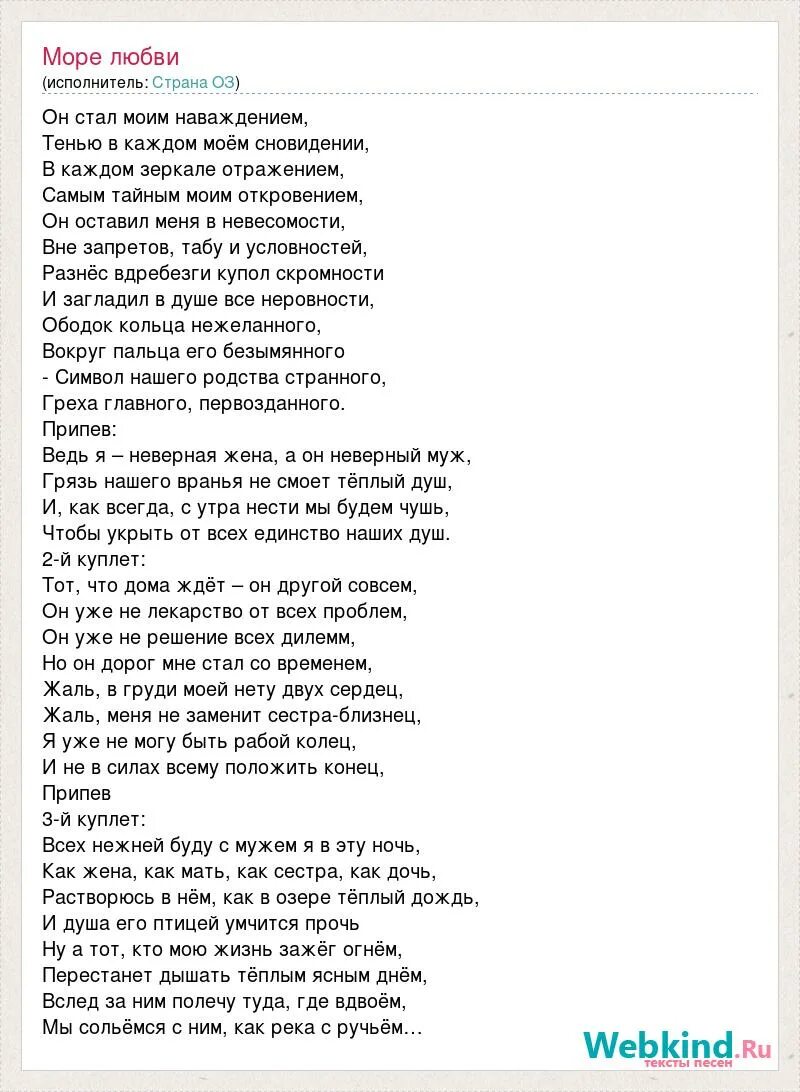 Море любви
(исполнитель: Страна ОЗ)

Он стал моим наваждением,
Тенью в каждом моём сновидении,
В каждом зеркале отражением,
Самым тайным моим откровением,
Он оставил меня в невесомости,
Вне запретов, табу и условностей,
Разнёс вдребезги купол скромности
И загладил в душе все неровности,
Ободок кольца нежеланного,
Вокруг пальца его безымянного
- Символ нашего родства странного,
Греха главного, первозданного.
Припев:
Ведь я – неверная жена, а он неверный муж,
Грязь нашего вранья не смоет тёплый душ,
И, как всегда, с утра нести мы будем чушь,
Чтобы укрыть от всех единство наших душ.
2-й куплет:
Тот, что дома ждёт – он другой совсем,
Он уже не лекарство от всех проблем,
Он уже не решение всех дилемм,
Но он дорог мне стал со временем,
Жаль, в груди моей нету двух сердец,
Жаль, меня не заменит сестра-близнец,
Я уже не могу быть рабой колец,
И не в силах всему положить конец,
Припев
3-й куплет:
Всех нежней буду с мужем я в эту ночь,
Как жена, как мать, как сестра, как дочь,
Растворюсь в нём, как в озере тёплый дождь,
И душа его птицей умчится прочь
Ну а тот, кто мою жизнь зажёг огнём,
Перестанет дышать тёплым ясным днём,
Вслед за ним полечу туда, где вдвоём,
Мы сольёмся с ним, как река с ручьём…

Webkind.Ru
тексты песен